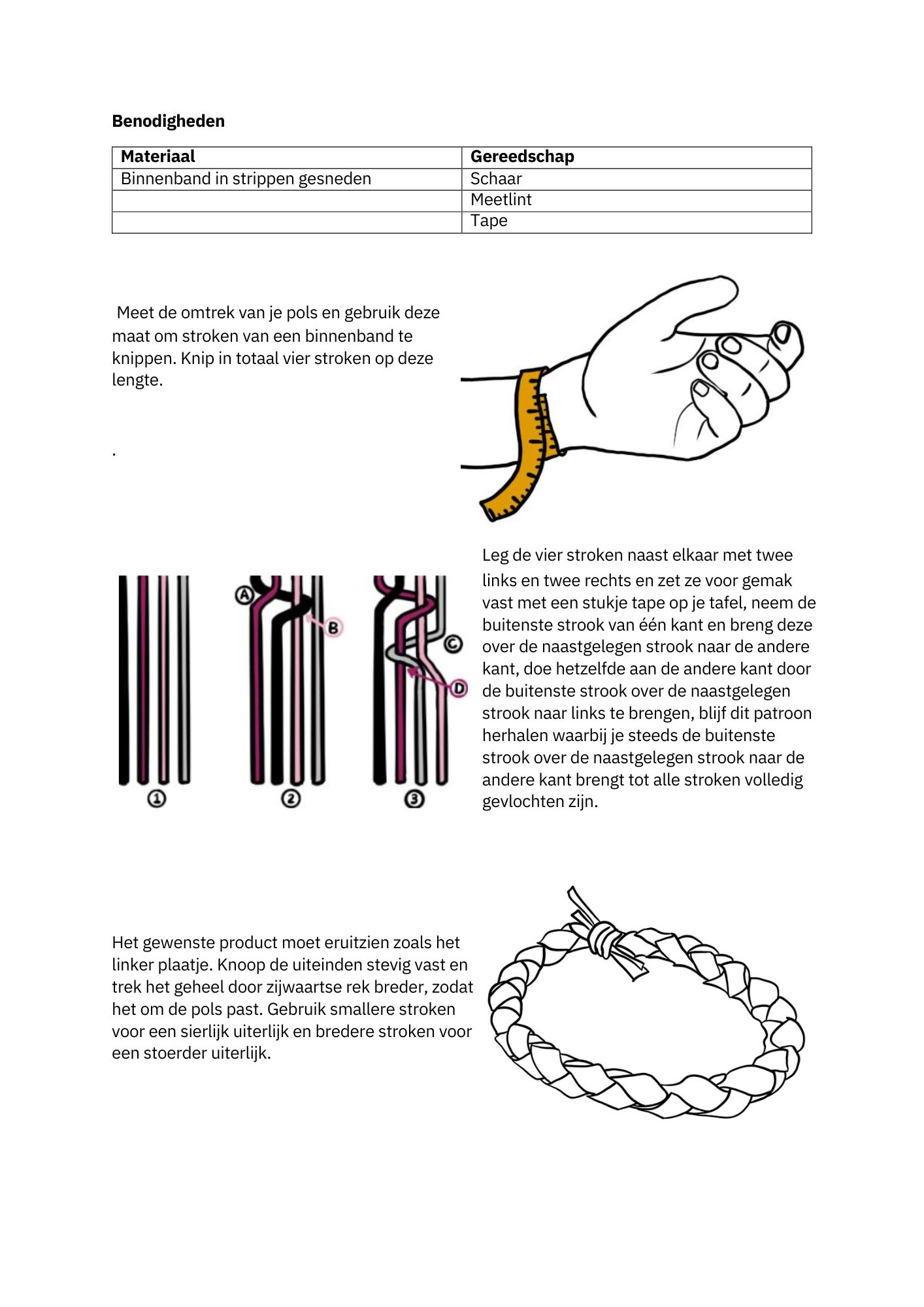 **Benodigheden**

| Materiaal | Gereedschap |
|---|---|
| Binnenband in strippen gesneden | Schaar |
| | Meetlint |
| | Tape |

Meet de omtrek van je pols en gebruik deze maat om stroken van een binnenband te knippen. Knip in totaal vier stroken op deze lengte.

.

A B C D

① ② ③

Leg de vier stroken naast elkaar met twee links en twee rechts en zet ze voor gemak vast met een stukje tape op je tafel, neem de buitenste strook van één kant en breng deze over de naastgelegen strook naar de andere kant, doe hetzelfde aan de andere kant door de buitenste strook over de naastgelegen strook naar links te brengen, blijf dit patroon herhalen waarbij je steeds de buitenste strook over de naastgelegen strook naar de andere kant brengt tot alle stroken volledig gevlochten zijn.

Het gewenste product moet eruitzien zoals het linker plaatje. Knoop de uiteinden stevig vast en trek het geheel door zijwaartse rek breder, zodat het om de pols past. Gebruik smallere stroken voor een sierlijk uiterlijk en bredere stroken voor een stoerder uiterlijk.